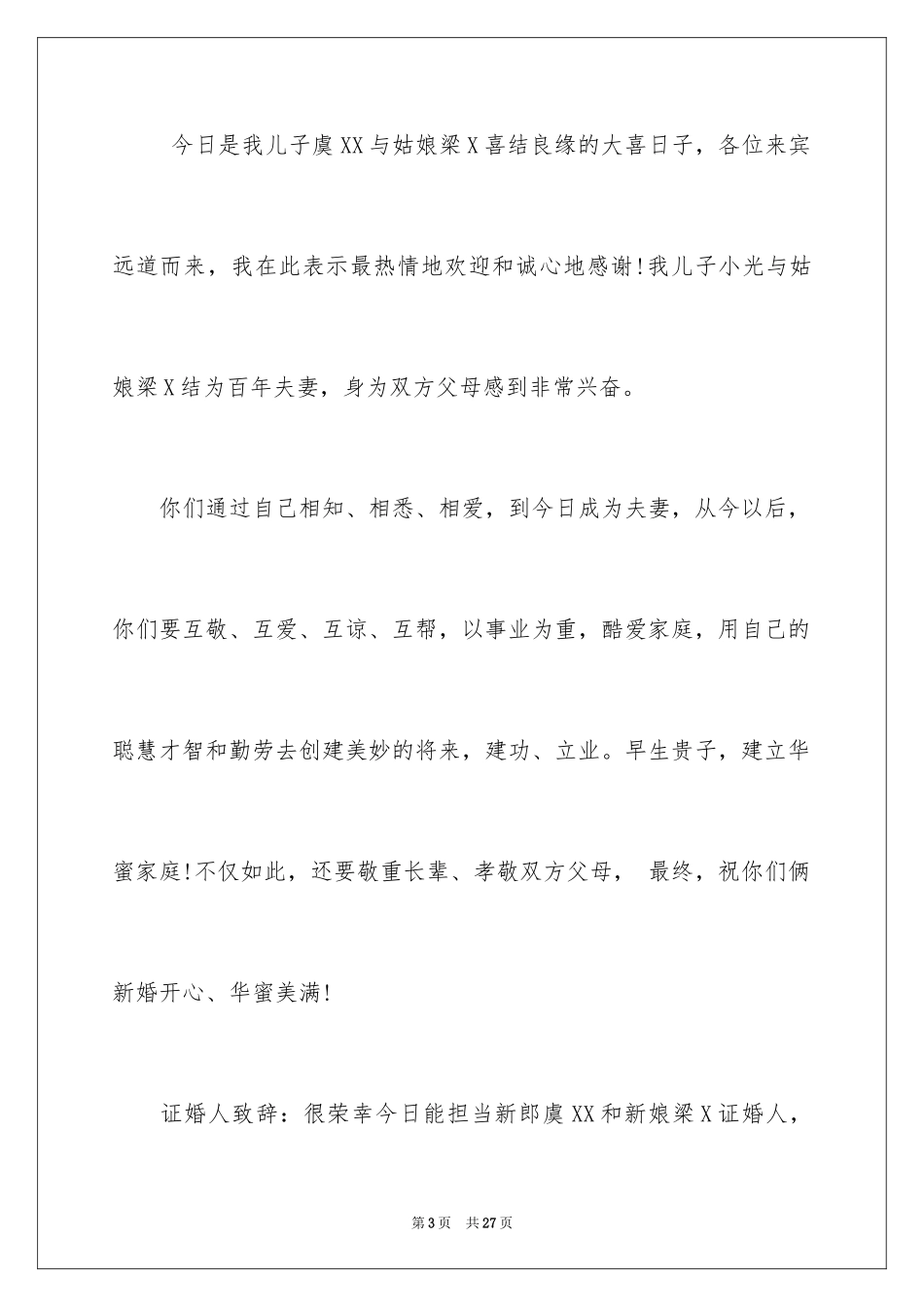 今日是我儿子虞XX与姑娘梁X喜结良缘的大喜日子，各位来宾远道而来，我在此表示最热情地欢迎和诚心地感谢!我儿子小光与姑娘梁X结为百年夫妻，身为双方父母感到非常兴奋。

你们通过自己相知、相悉、相爱，到今日成为夫妻，从今以后，你们要互敬、互爱、互谅、互帮，以事业为重，酷爱家庭，用自己的聪慧才智和勤劳去创建美妙的将来，建功、立业。早生贵子，建立华蜜家庭!不仅如此，还要敬重长辈、孝敬双方父母， 最终，祝你们俩新婚开心、华蜜美满!

证婚人致辞：很荣幸今日能担当新郎虞XX和新娘梁X证婚人，

第3页 共27页